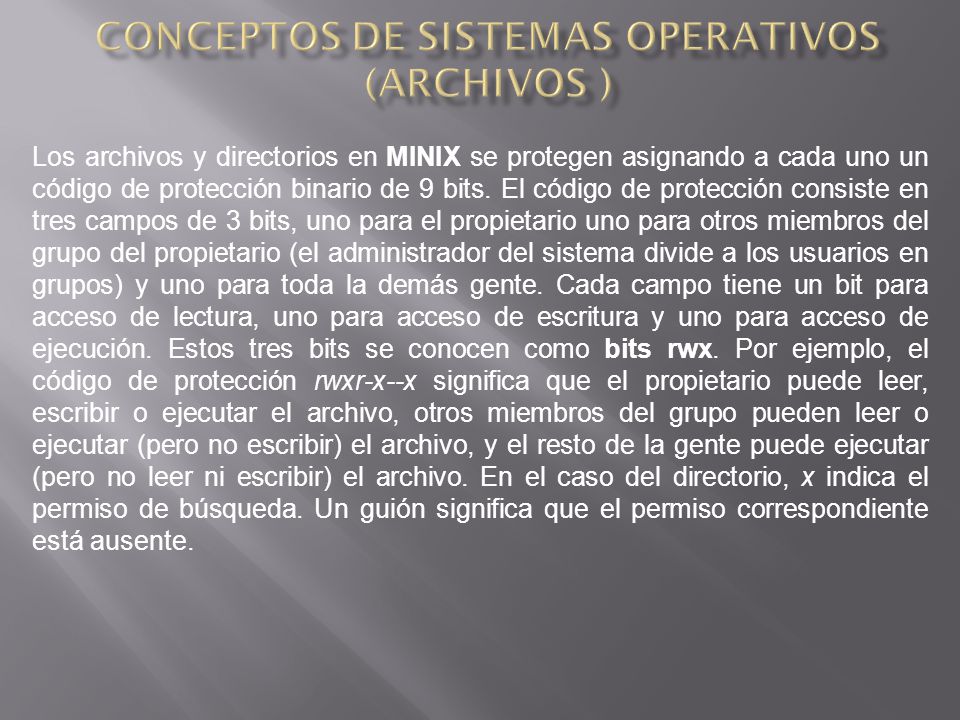 CONCEPTOS DE SISTEMAS OPERATIVOS (ARCHIVOS )

Los archivos y directorios en MINIX se protegen asignando a cada uno un código de protección binario de 9 bits. El código de protección consiste en tres campos de 3 bits, uno para el propietario uno para otros miembros del grupo del propietario (el administrador del sistema divide a los usuarios en grupos) y uno para toda la demás gente. Cada campo tiene un bit para acceso de lectura, uno para acceso de escritura y uno para acceso de ejecución. Estos tres bits se conocen como bits rwx. Por ejemplo, el código de protección rwxr-x--x significa que el propietario puede leer, escribir o ejecutar el archivo, otros miembros del grupo pueden leer o ejecutar (pero no escribir) el archivo, y el resto de la gente puede ejecutar (pero no leer ni escribir) el archivo. En el caso del directorio, x indica el permiso de búsqueda. Un guión significa que el permiso correspondiente está ausente.